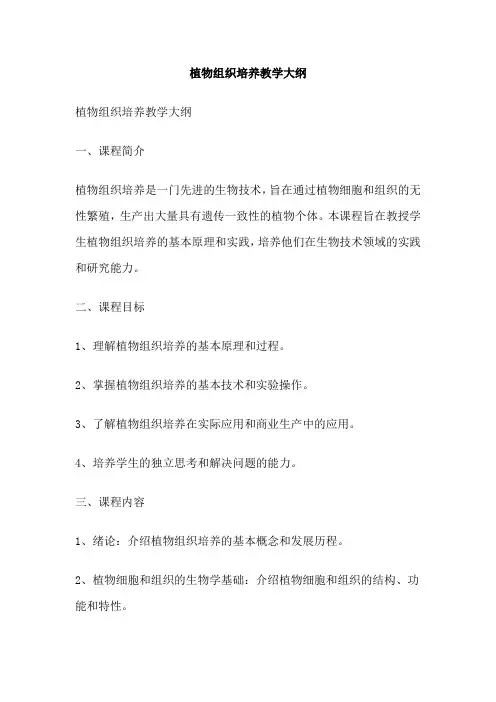 植物组织培养教学大纲

植物组织培养教学大纲

一、课程简介

植物组织培养是一门先进的生物技术，旨在通过植物细胞和组织的无性繁殖，生产出大量具有遗传一致性的植物个体。本课程旨在教授学生植物组织培养的基本原理和实践，培养他们在生物技术领域的实践和研究能力。

二、课程目标

1、理解植物组织培养的基本原理和过程。

2、掌握植物组织培养的基本技术和实验操作。

3、了解植物组织培养在实际应用和商业生产中的应用。

4、培养学生的独立思考和解决问题的能力。

三、课程内容

1、绪论：介绍植物组织培养的基本概念和发展历程。

2、植物细胞和组织的生物学基础：介绍植物细胞和组织的结构、功能和特性。